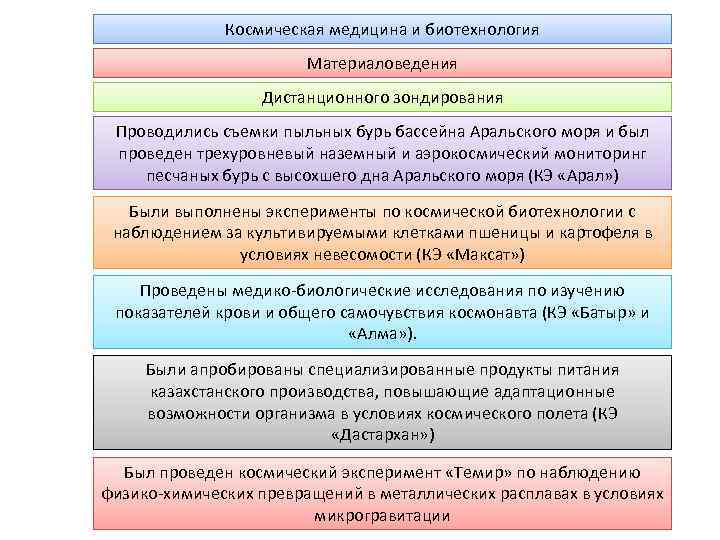 Космическая медицина и биотехнология

Материаловедения

Дистанционного зондирования

Проводились съемки пыльных бурь бассейна Аральского моря и был проведен трехуровневый наземный и аэрокосмический мониторинг песчаных бурь с высохшего дна Аральского моря (КЭ «Арал»)

Были выполнены эксперименты по космической биотехнологии с наблюдением за культивируемыми клетками пшеницы и картофеля в условиях невесомости (КЭ «Максат»)

Проведены медико-биологические исследования по изучению показателей крови и общего самочувствия космонавта (КЭ «Батыр» и «Алма»).

Были апробированы специализированные продукты питания казахстанского производства, повышающие адаптационные возможности организма в условиях космического полета (КЭ «Дастархан»)

Был проведен космический эксперимент «Темир» по наблюдению физико-химических превращений в металлических расплавах в условиях микрогравитации